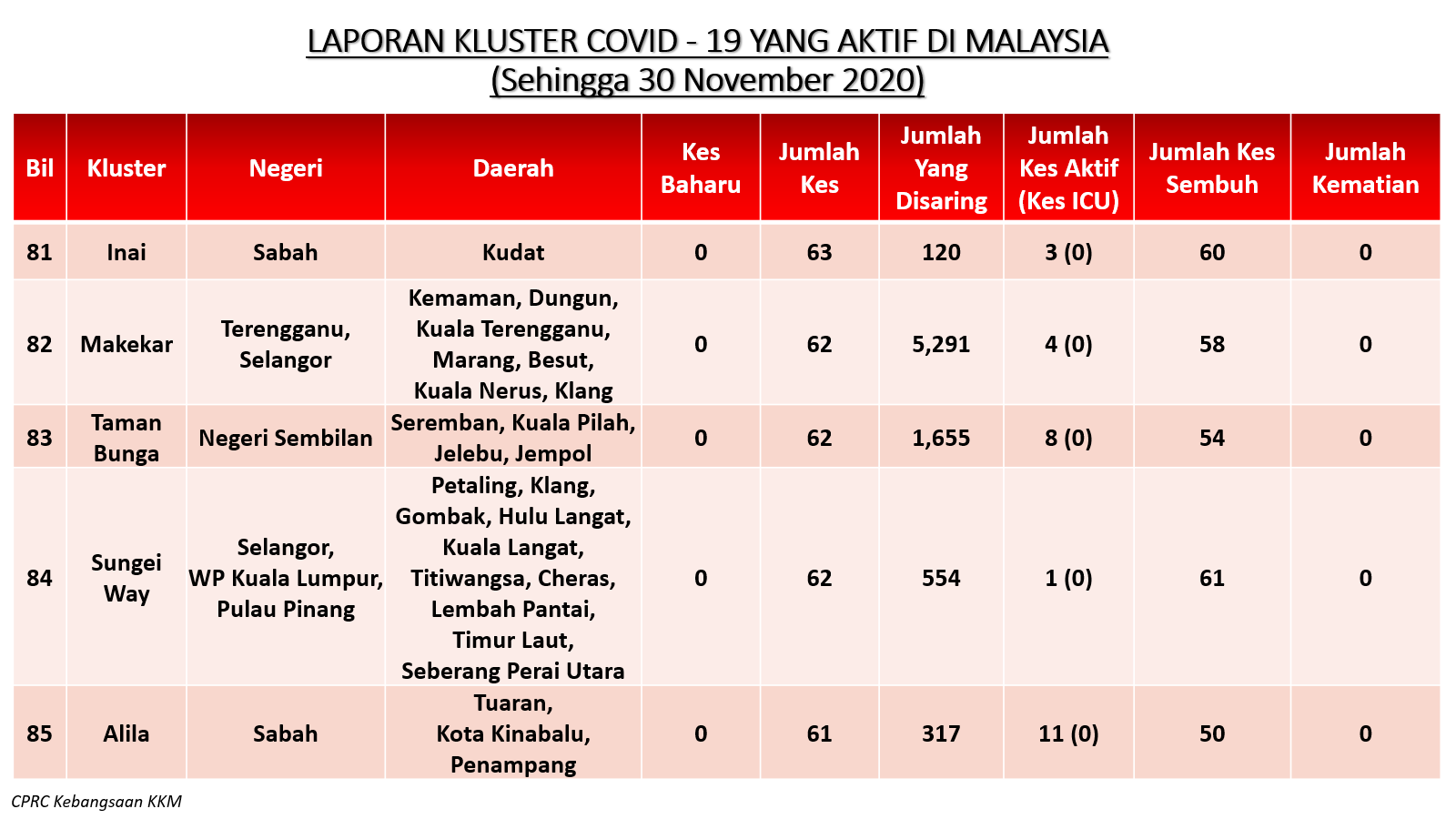 LAPORAN KLUSTER COVID - 19 YANG AKTIF DI MALAYSIA
(Sehingga 30 November 2020)

| Bil | Kluster | Negeri | Daerah | Kes Baharu | Jumlah Kes | Jumlah Yang Disaring | Jumlah Kes Aktif (Kes ICU) | Jumlah Kes Sembuh | Jumlah Kematian |
|---|---|---|---|---|---|---|---|---|---|
| 81 | Inai | Sabah | Kudat | 0 | 63 | 120 | 3 (0) | 60 | 0 |
| 82 | Makekar | Terengganu, Selangor | Kemaman, Dungun, Kuala Terengganu, Marang, Besut, Kuala Nerus, Klang | 0 | 62 | 5,291 | 4 (0) | 58 | 0 |
| 83 | Taman Bunga | Negeri Sembilan | Seremban, Kuala Pilah, Jelebu, Jempol | 0 | 62 | 1,655 | 8 (0) | 54 | 0 |
| 84 | Sungei Way | Selangor, WP Kuala Lumpur, Pulau Pinang | Petaling, Klang, Gombak, Hulu Langat, Kuala Langat, Titiwangsa, Cheras, Lembah Pantai, Timur Laut, Seberang Perai Utara | 0 | 62 | 554 | 1 (0) | 61 | 0 |
| 85 | Alila | Sabah | Tuaran, Kota Kinabalu, Penampang | 0 | 61 | 317 | 11 (0) | 50 | 0 |

CPRC Kebangsaan KKM